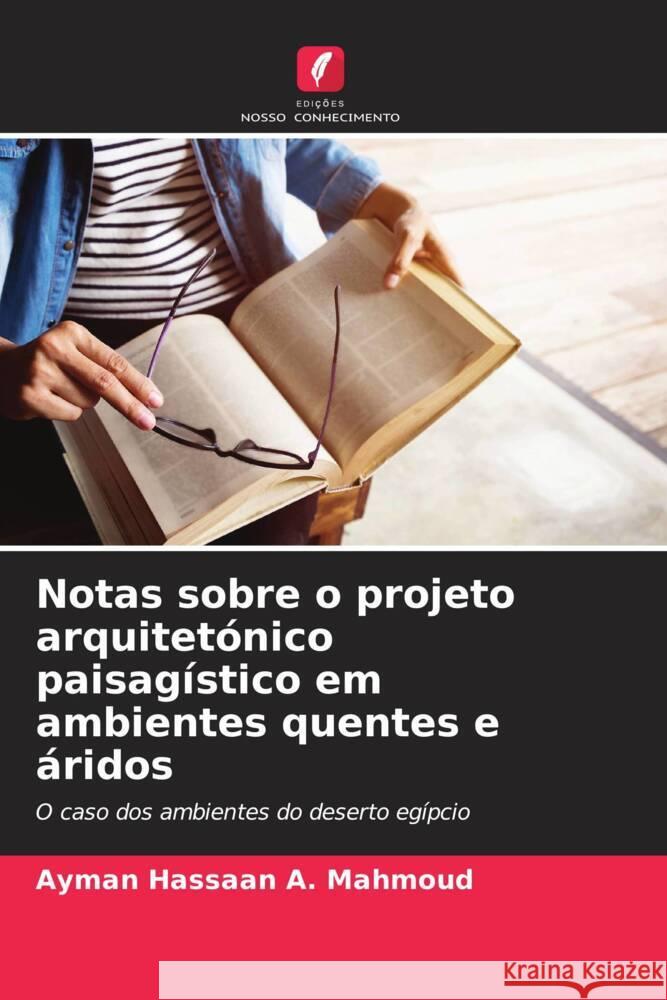 EDIÇÕES
NOSSO CONHECIMENTO

Notas sobre o projeto arquitetónico paisagístico em ambientes quentes e áridos

O caso dos ambientes do deserto egípcio

Ayman Hassaan A. Mahmoud